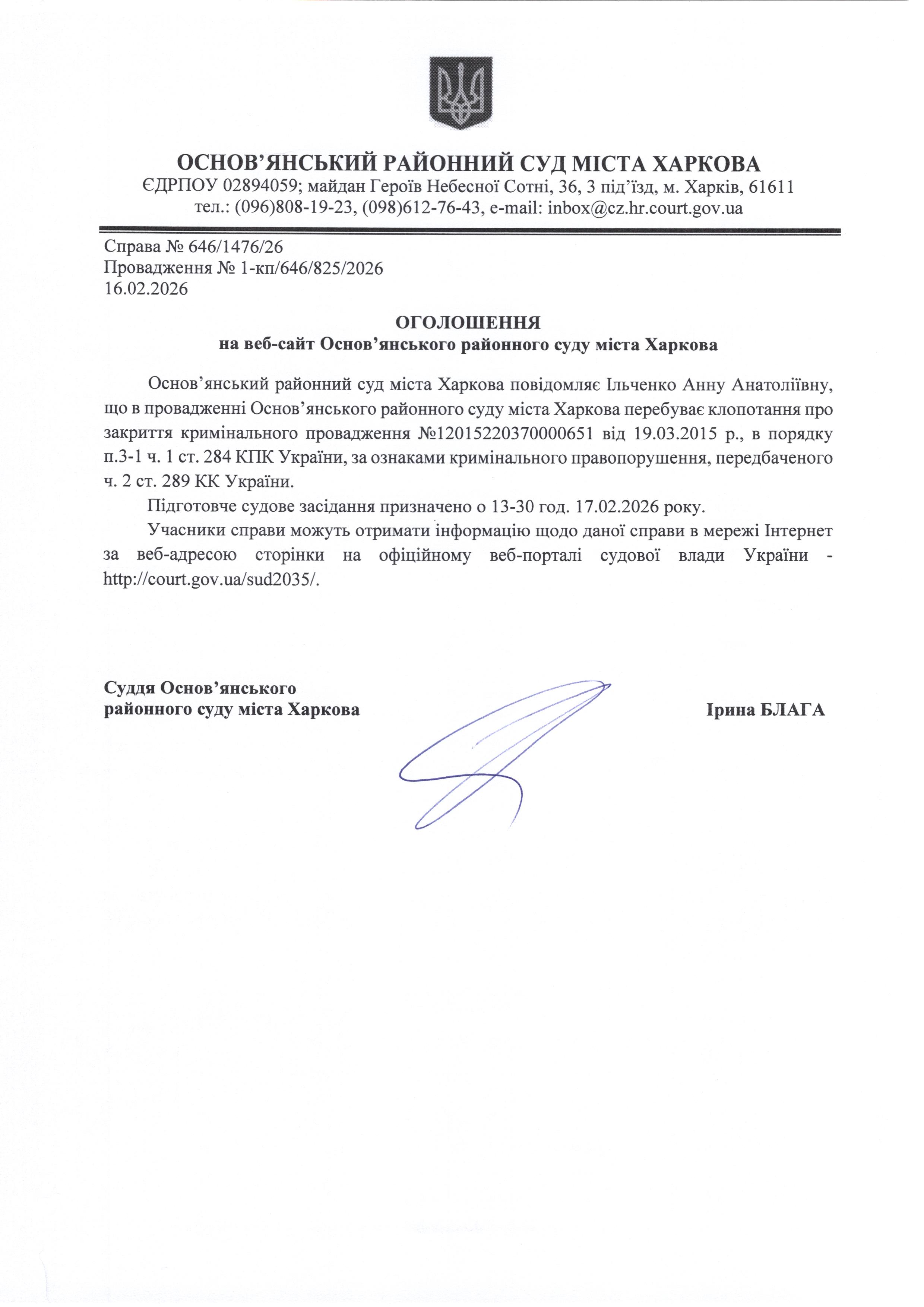 ОСНОВ'ЯНСЬКИЙ РАЙОННИЙ СУД МІСТА ХАРКОВА
ЄДРПОУ 02894059; майдан Героїв Небесної Сотні, 36, 3 під'їзд, м. Харків, 61611
тел.: (096)808-19-23, (098)612-76-43, e-mail: inbox@cz.hr.court.gov.ua

Справа № 646/1476/26
Провадження № 1-кп/646/825/2026
16.02.2026

ОГОЛОШЕННЯ
на веб-сайт Основ'янського районного суду міста Харкова

Основ'янський районний суд міста Харкова повідомляє Ільченко Анну Анатоліївну, що в провадженні Основ'янського районного суду міста Харкова перебуває клопотання про закриття кримінального провадження №12015220370000651 від 19.03.2015 р., в порядку п.3-1 ч. 1 ст. 284 КПК України, за ознаками кримінального правопорушення, передбаченого ч. 2 ст. 289 КК України.

Підготовче судове засідання призначено о 13-30 год. 17.02.2026 року.

Учасники справи можуть отримати інформацію щодо даної справи в мережі Інтернет за веб-адресою сторінки на офіційному веб-порталі судової влади України - http://court.gov.ua/sud2035/.

Суддя Основ'янського
районного суду міста Харкова

Ірина БЛАГА